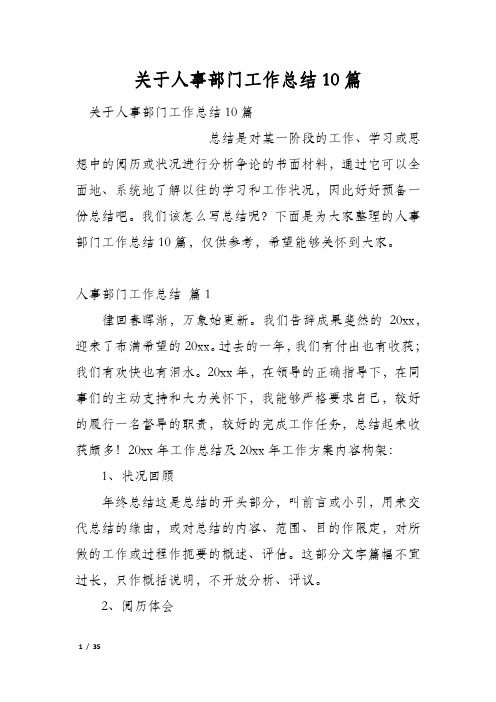 关于人事部门工作总结10篇

关于人事部门工作总结10篇

总结是对某一阶段的工作、学习或思想中的阅历或状况进行分析争论的书面材料，通过它可以全面地、系统地了解以往的学习和工作状况，因此好好预备一份总结吧。我们该怎么写总结呢？下面是为大家整理的人事部门工作总结10篇，仅供参考，希望能够关怀到大家。

人事部门工作总结 篇1

律回春晖渐，万象始更新。我们告辞成果斐然的 20xx，迎来了布满希望的20xx。过去的一年，我们有付出也有收获；我们有欢快也有泪水。20xx年，在领导的正确指导下，在同事们的主动支持和大力关怀下，我能够严格要求自己，较好的履行一名督导的职责，较好的完成工作任务，总结起来收获颇多！20xx年工作总结及20xx年工作方案内容构架：

1、状况回顾

年终总结这是总结的开头部分，叫前言或小引，用来交代总结的缘由，或对总结的内容、范围、目的作限定，对所做的工作或过程作扼要的概述、评估。这部分文字篇幅不宜过长，只作概括说明，不开放分析、评议。

2、阅历体会

1 / 35